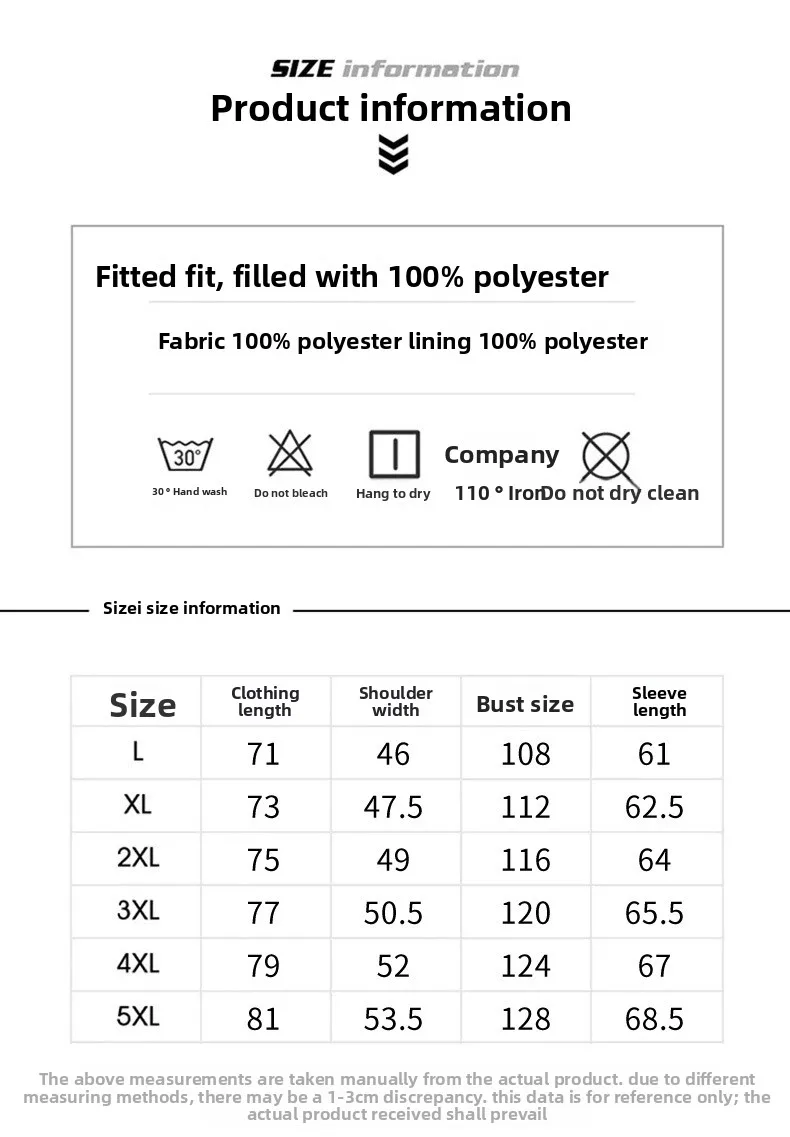 SIZE information
Product information

Fitted fit, filled with 100% polyester

Fabric 100% polyester lining 100% polyester

30°
30 ° Hand wash

Do not bleach

Hang to dry

Company
110 ° Iron

Do not dry clean

Sizei size information

| Size | Clothing length | Shoulder width | Bust size | Sleeve length |
|---|---|---|---|---|
| L | 71 | 46 | 108 | 61 |
| XL | 73 | 47.5 | 112 | 62.5 |
| 2XL | 75 | 49 | 116 | 64 |
| 3XL | 77 | 50.5 | 120 | 65.5 |
| 4XL | 79 | 52 | 124 | 67 |
| 5XL | 81 | 53.5 | 128 | 68.5 |

The above measurements are taken manually from the actual product. due to different measuring methods, there may be a 1-3cm discrepancy. this data is for reference only; the actual product received shall prevail